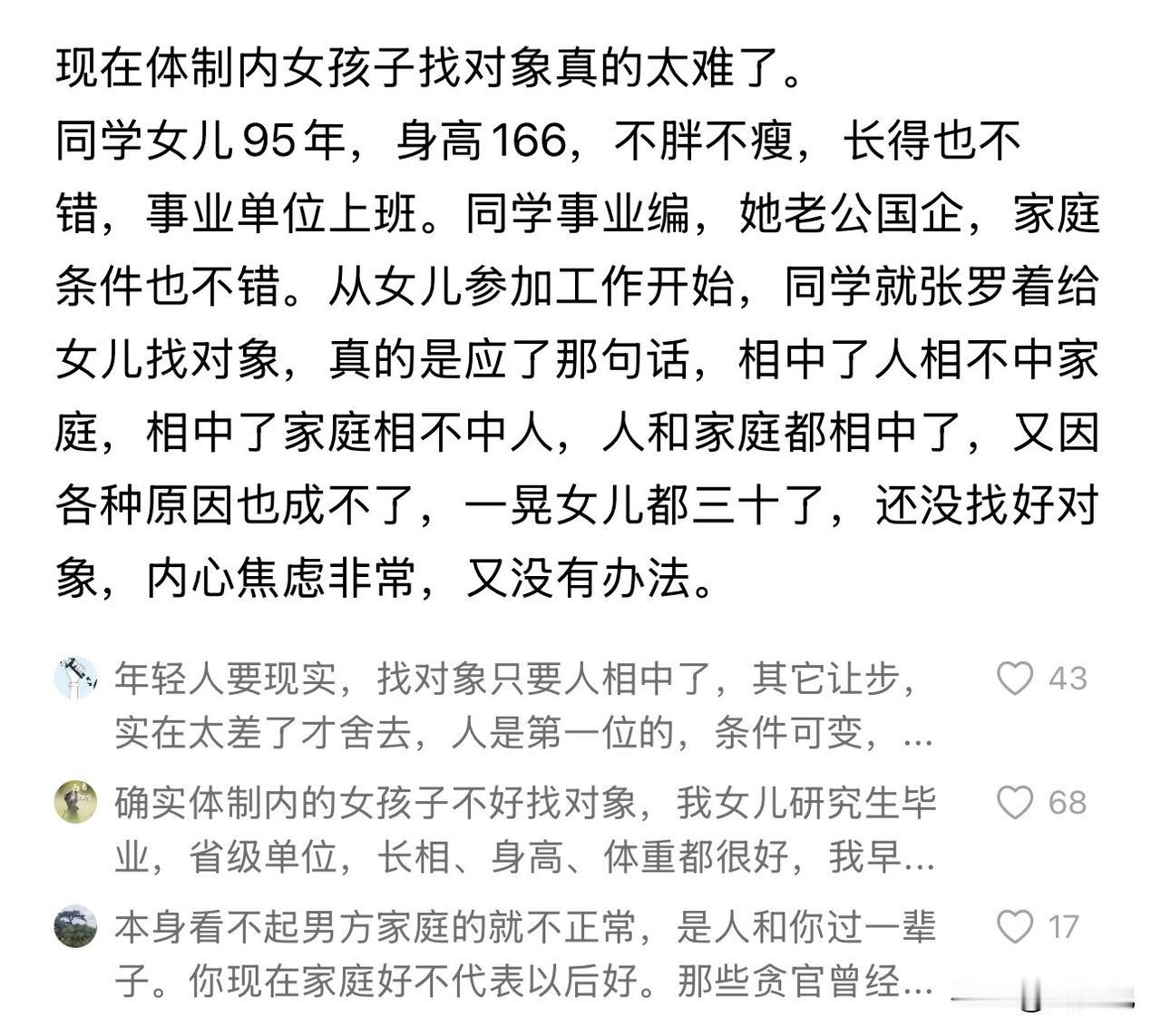 现在体制内女孩子找对象真的太难了。
同学女儿95年，身高166，不胖不瘦，长得也不错，事业单位上班。同学事业编，她老公国企，家庭条件也不错。从女儿参加工作开始，同学就张罗着给女儿找对象，真的是应了那句话，相中了人相不中家庭，相中了家庭相不中人，人和家庭都相中了，又因各种原因也成不了，一晃女儿都三十了，还没找好对象，内心焦虑非常，又没有办法。

年轻人要现实，找对象只要人相中了，其它让步，实在太差了才舍去，人是第一位的，条件可变，…
43

确实体制内的女孩子不好找对象，我女儿研究生毕业，省级单位，长相、身高、体重都很好，我早…
68

本身看不起男方家庭的就不正常，是人和你过一辈子。你现在家庭好不代表以后好。那些贪官曾经…
17